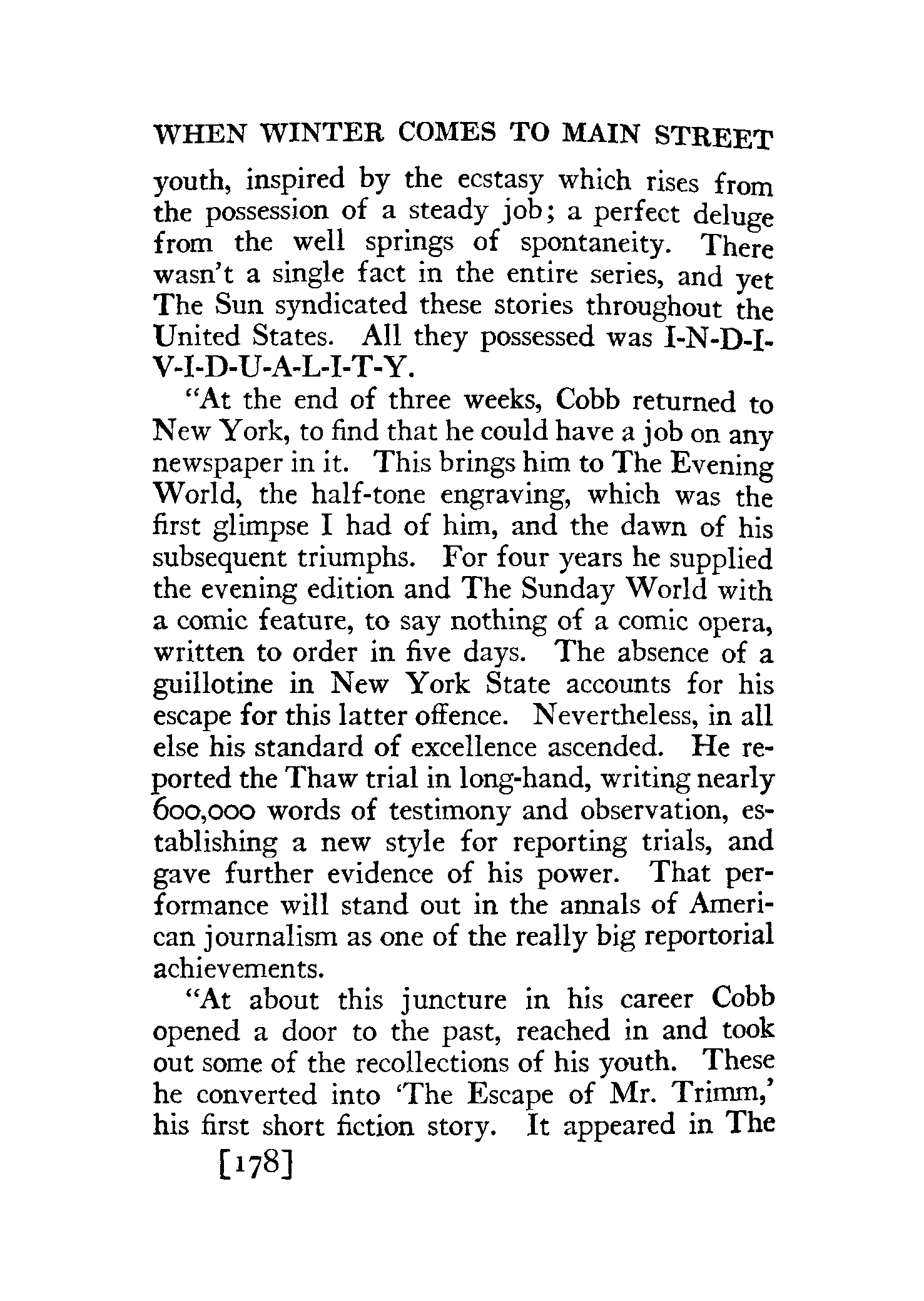 WHEN WINTER COMES TO MAIN STREET

youth, inspired by the ecstasy which rises from the possession of a steady job; a perfect deluge from the well springs of spontaneity. There wasn't a single fact in the entire series, and yet The Sun syndicated these stories throughout the United States. All they possessed was I-N-D-I-V-I-D-U-A-L-I-T-Y.

"At the end of three weeks, Cobb returned to New York, to find that he could have a job on any newspaper in it. This brings him to The Evening World, the half-tone engraving, which was the first glimpse I had of him, and the dawn of his subsequent triumphs. For four years he supplied the evening edition and The Sunday World with a comic feature, to say nothing of a comic opera, written to order in five days. The absence of a guillotine in New York State accounts for his escape for this latter offence. Nevertheless, in all else his standard of excellence ascended. He reported the Thaw trial in long-hand, writing nearly 600,000 words of testimony and observation, establishing a new style for reporting trials, and gave further evidence of his power. That performance will stand out in the annals of American journalism as one of the really big reportorial achievements.

"At about this juncture in his career Cobb opened a door to the past, reached in and took out some of the recollections of his youth. These he converted into 'The Escape of Mr. Trimm,' his first short fiction story. It appeared in The

[178]